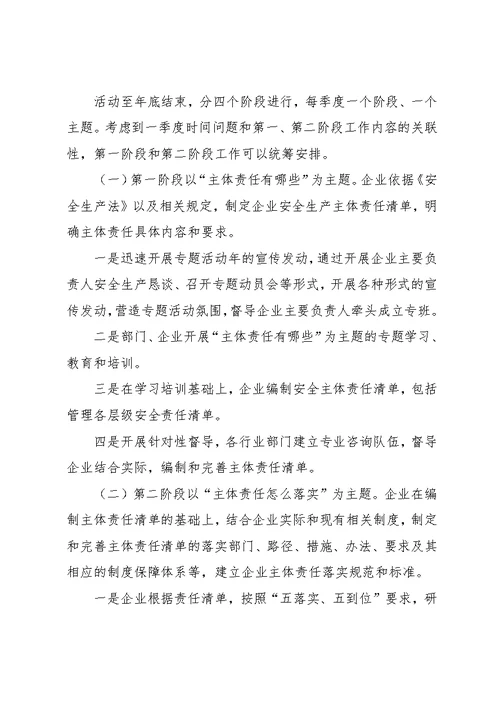 活动至年底结束，分四个阶段进行，每季度一个阶段、一个主题。考虑到一季度时间问题和第一、第二阶段工作内容的关联性，第一阶段和第二阶段工作可以统筹安排。

（一）第一阶段以“主体责任有哪些”为主题。企业依据《安全生产法》以及相关规定，制定企业安全生产主体责任清单，明确主体责任具体内容和要求。

一是迅速开展专题活动年的宣传发动，通过开展企业主要负责人安全生产恳谈、召开专题动员会等形式，开展各种形式的宣传发动，营造专题活动氛围，督导企业主要负责人牵头成立专班。

二是部门、企业开展“主体责任有哪些”为主题的专题学习、教育和培训。

三是在学习培训基础上，企业编制安全主体责任清单，包括管理各层级安全责任清单。

四是开展针对性督导，各行业部门建立专业咨询队伍，督导企业结合实际，编制和完善主体责任清单。

（二）第二阶段以“主体责任怎么落实”为主题。企业在编制主体责任清单的基础上，结合企业实际和现有相关制度，制定和完善主体责任清单的落实部门、路径、措施、办法、要求及其相应的制度保障体系等，建立企业主体责任落实规范和标准。

一是企业根据责任清单，按照“五落实、五到位”要求，研